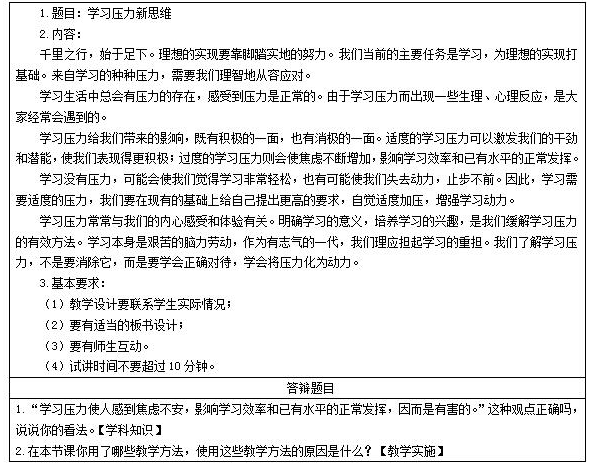 1.题目：学习压力新思维

2.内容：

千里之行，始于足下。理想的实现要靠脚踏实地的努力。我们当前的主要任务是学习，为理想的实现打基础。来自学习的种种压力，需要我们理智地从容应对。

学习生活中总会有压力的存在，感受到压力是正常的。由于学习压力而出现一些生理、心理反应，是大家经常会遇到的。

学习压力给我们带来的影响，既有积极的一面，也有消极的一面。适度的学习压力可以激发我们的干劲和潜能，使我们表现得更积极；过度的学习压力则会使焦虑不断增加，影响学习效率和已有水平的正常发挥。

学习没有压力，可能会使我们觉得学习非常轻松，也有可能使我们失去动力，止步不前。因此，学习需要适度的压力，我们要在现有的基础上给自己提出更高的要求，自觉适度加压，增强学习动力。

学习压力常常与我们的内心感受和体验有关。明确学习的意义，培养学习的兴趣，是我们缓解学习压力的有效方法。学习本身是艰苦的脑力劳动，作为有志气的一代，我们理应担起学习的重担。我们了解学习压力，不是要消除它，而是要学会正确对待，学会将压力化为动力。

3.基本要求：

（1）教学设计要联系学生实际情况；

（2）要有适当的板书设计；

（3）要有师生互动。

（4）试讲时间不要超过10分钟。

答辩题目

1.“学习压力使人感到焦虑不安，影响学习效率和已有水平的正常发挥，因而是有害的。”这种观点正确吗，说说你的看法。【学科知识】

2.在本节课你用了哪些教学方法，使用这些教学方法的原因是什么？【教学实施】